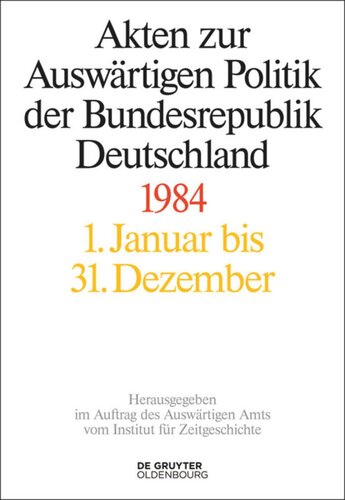 Akten zur Auswärtigen Politik der Bundesrepublik Deutschland

1984

1. Januar bis 31. Dezember

Herausgegeben im Auftrag des Auswärtigen Amts vom Institut für Zeitgeschichte

DE GRUYTER
OLDENBOURG